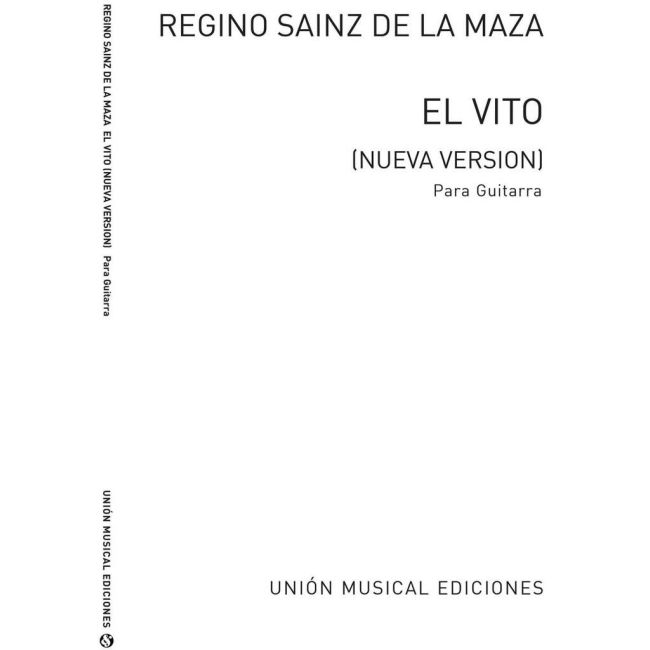 REGINO SAINZ DE LA MAZA  EL VITO (NUEVA VERSION)  Para Guitarra

UNIÓN MUSICAL EDICIONES

REGINO SAINZ DE LA MAZA

EL VITO

(NUEVA VERSION)

Para Guitarra

UNIÓN MUSICAL EDICIONES